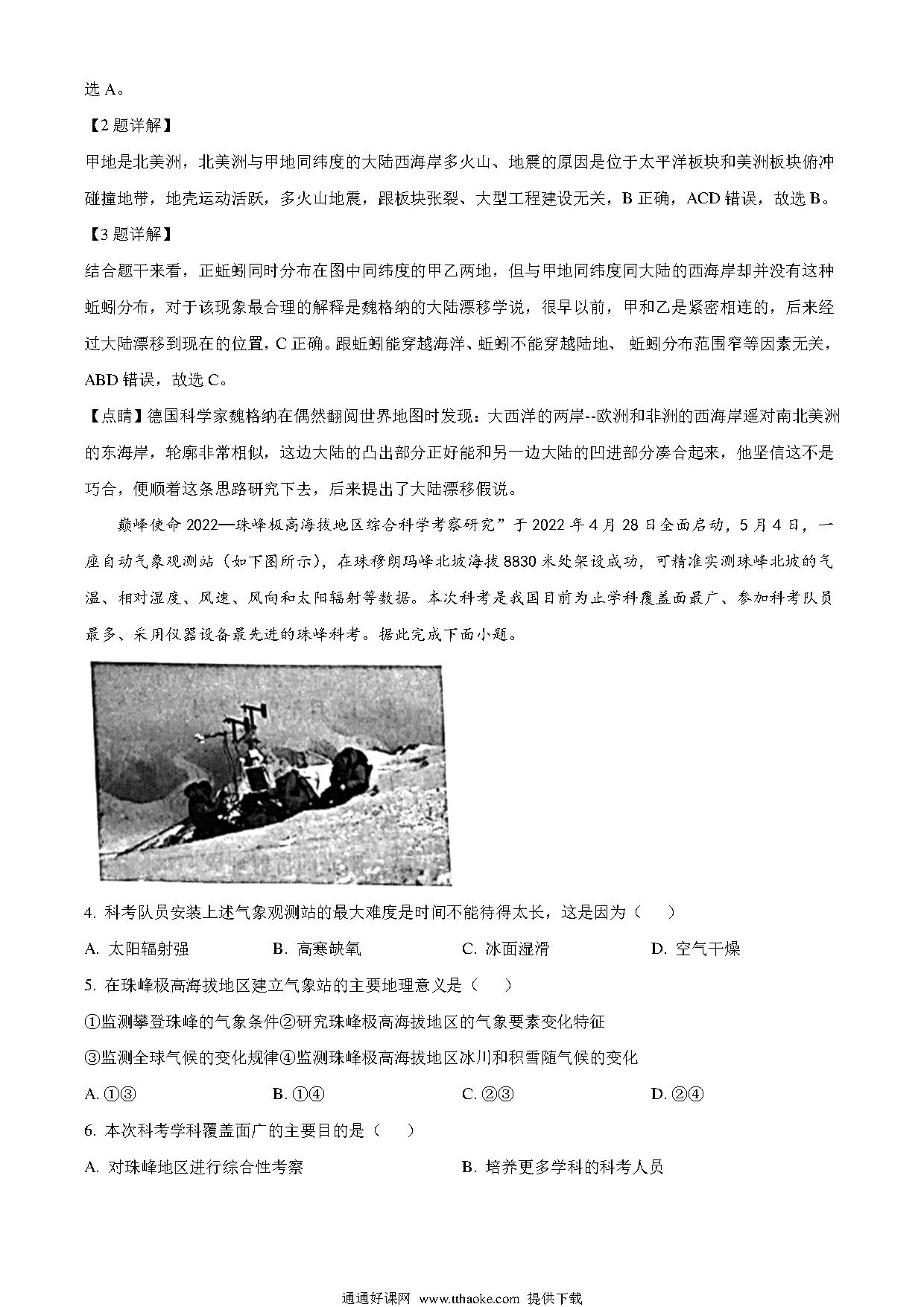 选 A。

【2 题详解】

甲地是北美洲，北美洲与甲地同纬度的大陆西海岸多火山、地震的原因是位于太平洋板块和美洲板块俯冲碰撞地带，地壳运动活跃，多火山地震，跟板块张裂、大型工程建设无关，B 正确，ACD 错误，故选 B。

【3 题详解】

结合题干来看，正蚯蚓同时分布在图中同纬度的甲乙两地，但与甲地同纬度同大陆的西海岸却并没有这种蚯蚓分布，对于该现象最合理的解释是魏格纳的大陆漂移学说，很早以前，甲和乙是紧密相连的，后来经过大陆漂移到现在的位置，C 正确。跟蚯蚓能穿越海洋、蚯蚓不能穿越陆地、 蚯蚓分布范围窄等因素无关，ABD 错误，故选 C。

【点睛】德国科学家魏格纳在偶然翻阅世界地图时发现：大西洋的两岸--欧洲和非洲的西海岸遥对南北美洲的东海岸，轮廓非常相似，这边大陆的凸出部分正好能和另一边大陆的凹进部分凑合起来，他坚信这不是巧合，便顺着这条思路研究下去，后来提出了大陆漂移假说。

巅峰使命 2022—珠峰极高海拔地区综合科学考察研究”于 2022 年 4 月 28 日全面启动，5 月 4 日，一座自动气象观测站（如下图所示），在珠穆朗玛峰北坡海拔 8830 米处架设成功，可精准实测珠峰北坡的气温、相对湿度、风速、风向和太阳辐射等数据。本次科考是我国目前为止学科覆盖面最广、参加科考队员最多、采用仪器设备最先进的珠峰科考。据此完成下面小题。

4. 科考队员安装上述气象观测站的最大难度是时间不能待得太长，这是因为（　）

A. 太阳辐射强　B. 高寒缺氧　C. 冰面湿滑　D. 空气干燥

5. 在珠峰极高海拔地区建立气象站的主要地理意义是（　）

①监测攀登珠峰的气象条件②研究珠峰极高海拔地区的气象要素变化特征

③监测全球气候的变化规律④监测珠峰极高海拔地区冰川和积雪随气候的变化

A. ①③　B. ①④　C. ②③　D. ②④

6. 本次科考学科覆盖面广的主要目的是（　）

A. 对珠峰地区进行综合性考察　B. 培养更多学科的科考人员

通通好课网 www.tthaoke.com 提供下载